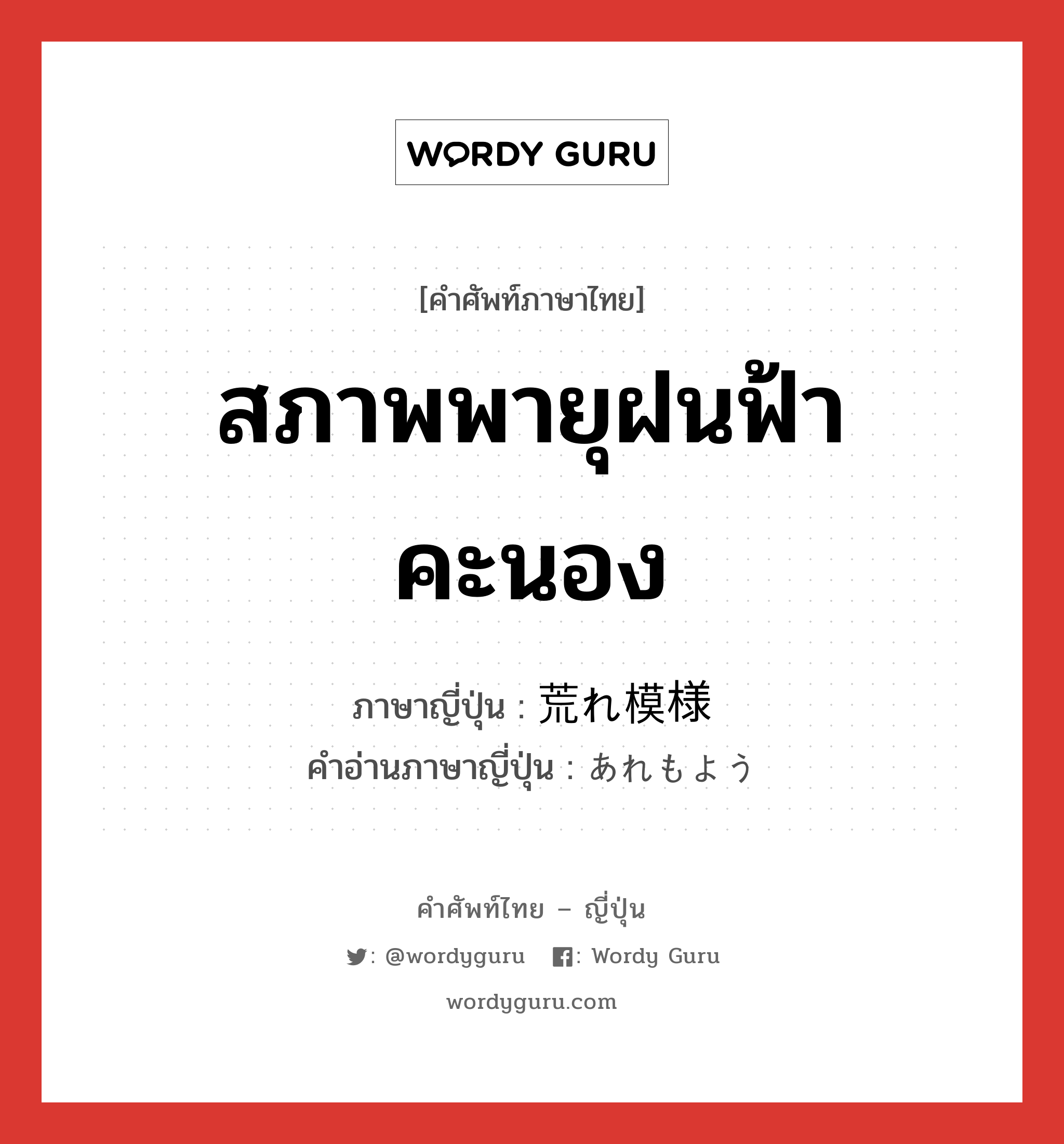 WORDY GURU

[คำศัพท์ภาษาไทย]

สภาพพายุฝนฟ้าคะนอง

ภาษาญี่ปุ่น : 荒れ模様
คำอ่านภาษาญี่ปุ่น : あれもよう

คำศัพท์ไทย – ญี่ปุ่น

: @wordyguru : Wordy Guru

wordyguru.com